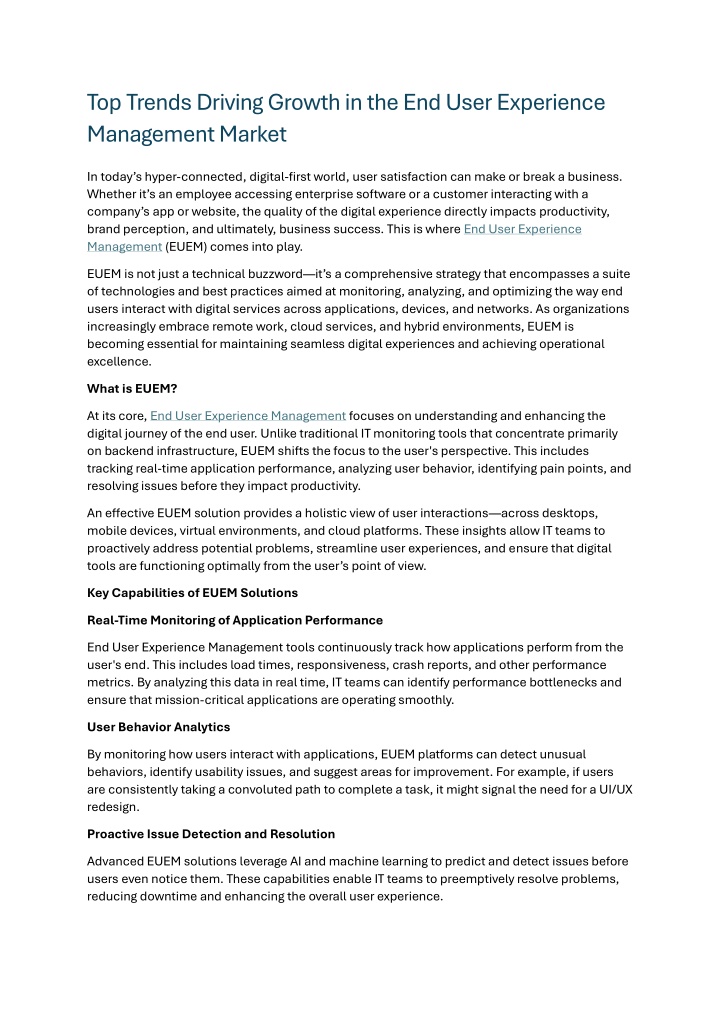 Top Trends Driving Growth in the End User Experience Management Market

In today's hyper-connected, digital-first world, user satisfaction can make or break a business. Whether it's an employee accessing enterprise software or a customer interacting with a company's app or website, the quality of the digital experience directly impacts productivity, brand perception, and ultimately, business success. This is where End User Experience Management (EUEM) comes into play.

EUEM is not just a technical buzzword—it's a comprehensive strategy that encompasses a suite of technologies and best practices aimed at monitoring, analyzing, and optimizing the way end users interact with digital services across applications, devices, and networks. As organizations increasingly embrace remote work, cloud services, and hybrid environments, EUEM is becoming essential for maintaining seamless digital experiences and achieving operational excellence.

What is EUEM?

At its core, End User Experience Management focuses on understanding and enhancing the digital journey of the end user. Unlike traditional IT monitoring tools that concentrate primarily on backend infrastructure, EUEM shifts the focus to the user's perspective. This includes tracking real-time application performance, analyzing user behavior, identifying pain points, and resolving issues before they impact productivity.

An effective EUEM solution provides a holistic view of user interactions—across desktops, mobile devices, virtual environments, and cloud platforms. These insights allow IT teams to proactively address potential problems, streamline user experiences, and ensure that digital tools are functioning optimally from the user's point of view.

Key Capabilities of EUEM Solutions

Real-Time Monitoring of Application Performance

End User Experience Management tools continuously track how applications perform from the user's end. This includes load times, responsiveness, crash reports, and other performance metrics. By analyzing this data in real time, IT teams can identify performance bottlenecks and ensure that mission-critical applications are operating smoothly.

User Behavior Analytics

By monitoring how users interact with applications, EUEM platforms can detect unusual behaviors, identify usability issues, and suggest areas for improvement. For example, if users are consistently taking a convoluted path to complete a task, it might signal the need for a UI/UX redesign.

Proactive Issue Detection and Resolution

Advanced EUEM solutions leverage AI and machine learning to predict and detect issues before users even notice them. These capabilities enable IT teams to preemptively resolve problems, reducing downtime and enhancing the overall user experience.